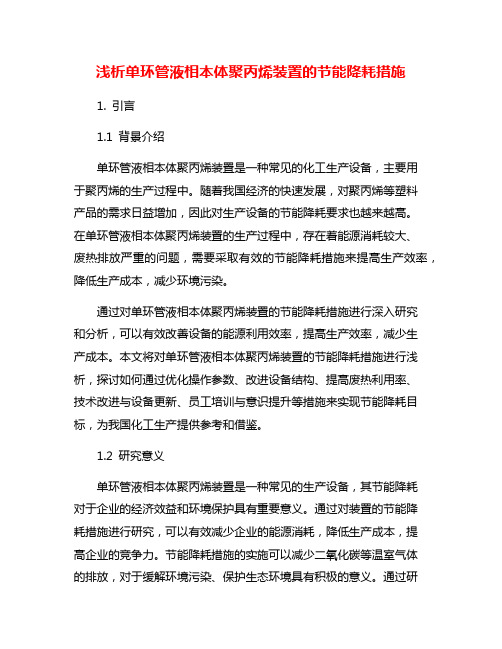 浅析单环管液相本体聚丙烯装置的节能降耗措施

1. 引言

1.1 背景介绍

单环管液相本体聚丙烯装置是一种常见的化工生产设备，主要用于聚丙烯的生产过程中。随着我国经济的快速发展，对聚丙烯等塑料产品的需求日益增加，因此对生产设备的节能降耗要求也越来越高。在单环管液相本体聚丙烯装置的生产过程中，存在着能源消耗较大、废热排放严重的问题，需要采取有效的节能降耗措施来提高生产效率，降低生产成本，减少环境污染。

通过对单环管液相本体聚丙烯装置的节能降耗措施进行深入研究和分析，可以有效改善设备的能源利用效率，提高生产效率，减少生产成本。本文将对单环管液相本体聚丙烯装置的节能降耗措施进行浅析，探讨如何通过优化操作参数、改进设备结构、提高废热利用率、技术改进与设备更新、员工培训与意识提升等措施来实现节能降耗目标，为我国化工生产提供参考和借鉴。

1.2 研究意义

单环管液相本体聚丙烯装置是一种常见的生产设备，其节能降耗对于企业的经济效益和环境保护具有重要意义。通过对装置的节能降耗措施进行研究，可以有效减少企业的能源消耗，降低生产成本，提高企业的竞争力。节能降耗措施的实施可以减少二氧化碳等温室气体的排放，对于缓解环境污染、保护生态环境具有积极的意义。通过研